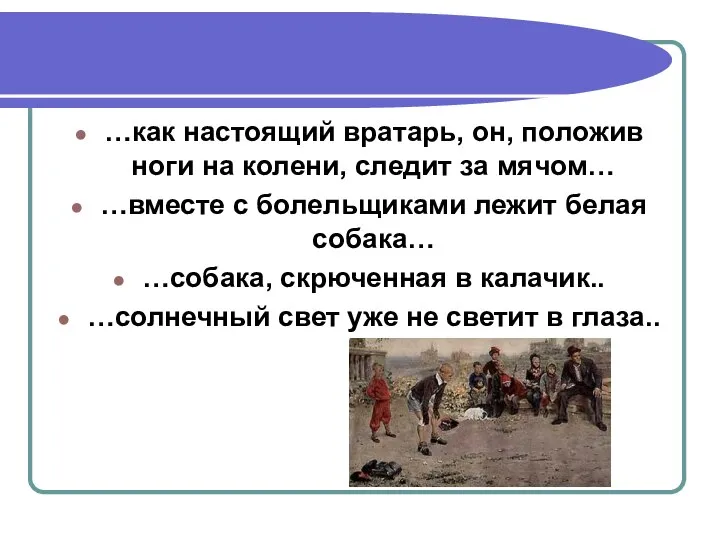 …как настоящий вратарь, он, положив ноги на колени, следит за мячом…

…вместе с болельщиками лежит белая собака…

…собака, скрюченная в калачик..

…солнечный свет уже не светит в глаза..